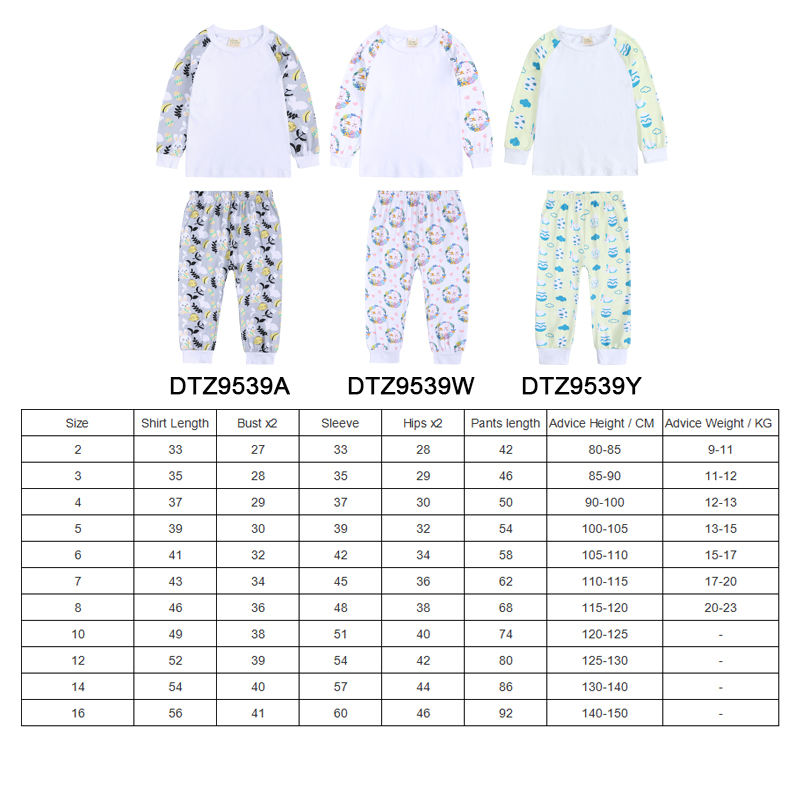 DTZ9539A DTZ9539W DTZ9539Y

| Size | Shirt Length | Bust x2 | Sleeve | Hips x2 | Pants length | Advice Height / CM | Advice Weight / KG |
|---|---|---|---|---|---|---|---|
| 2 | 33 | 27 | 33 | 28 | 42 | 80-85 | 9-11 |
| 3 | 35 | 28 | 35 | 29 | 46 | 85-90 | 11-12 |
| 4 | 37 | 29 | 37 | 30 | 50 | 90-100 | 12-13 |
| 5 | 39 | 30 | 39 | 32 | 54 | 100-105 | 13-15 |
| 6 | 41 | 32 | 42 | 34 | 58 | 105-110 | 15-17 |
| 7 | 43 | 34 | 45 | 36 | 62 | 110-115 | 17-20 |
| 8 | 46 | 36 | 48 | 38 | 68 | 115-120 | 20-23 |
| 10 | 49 | 38 | 51 | 40 | 74 | 120-125 | - |
| 12 | 52 | 39 | 54 | 42 | 80 | 125-130 | - |
| 14 | 54 | 40 | 57 | 44 | 86 | 130-140 | - |
| 16 | 56 | 41 | 60 | 46 | 92 | 140-150 | - |